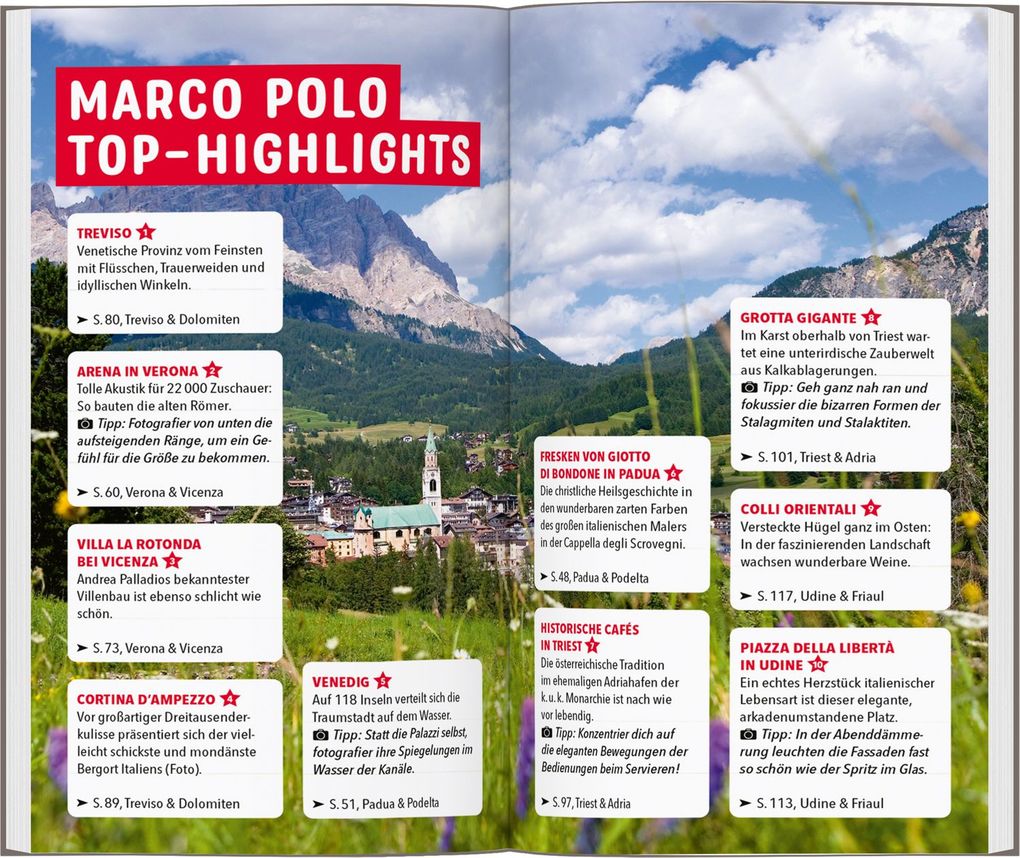 MARCO POLO TOP-HIGHLIGHTS

TREVISO 1
Venetische Provinz vom Feinsten mit Flüsschen, Trauerweiden und idyllischen Winkeln.

➤ S. 80, Treviso & Dolomiten

ARENA IN VERONA 2
Tolle Akustik für 22 000 Zuschauer: So bauten die alten Römer.
Tipp: Fotografier von unten die aufsteigenden Ränge, um ein Gefühl für die Größe zu bekommen.

➤ S. 60, Verona & Vicenza

VILLA LA ROTONDA BEI VICENZA 3
Andrea Palladios bekanntester Villenbau ist ebenso schlicht wie schön.

➤ S. 73, Verona & Vicenza

CORTINA D'AMPEZZO 4
Vor großartiger Dreitausenderkulisse präsentiert sich der vielleicht schickste und mondänste Bergort Italiens (Foto).

➤ S. 89, Treviso & Dolomiten

VENEDIG 5
Auf 118 Inseln verteilt sich die Traumstadt auf dem Wasser.
Tipp: Statt die Palazzi selbst, fotografier ihre Spiegelungen im Wasser der Kanäle.

➤ S. 51, Padua & Podelta

FRESKEN VON GIOTTO DI BONDONE IN PADUA 6
Die christliche Heilsgeschichte in den wunderbaren zarten Farben des großen italienischen Malers in der Cappella degli Scrovegni.

➤ S. 48, Padua & Podelta

HISTORISCHE CAFÉS IN TRIEST 7
Die österreichische Tradition im ehemaligen Adriahafen der k. u. k. Monarchie ist nach wie vor lebendig.
Tipp: Konzentrier dich auf die eleganten Bewegungen der Bedienungen beim Servieren!

➤ S. 97, Triest & Adria

GROTTA GIGANTE 8
Im Karst oberhalb von Triest wartet eine unterirdische Zauberwelt aus Kalkablagerungen.
Tipp: Geh ganz nah ran und fokussier die bizarren Formen der Stalagmiten und Stalaktiten.

➤ S. 101, Triest & Adria

COLLI ORIENTALI 9
Versteckte Hügel ganz im Osten: In der faszinierenden Landschaft wachsen wunderbare Weine.

➤ S. 117, Udine & Friaul

PIAZZA DELLA LIBERTÀ IN UDINE 10
Ein echtes Herzstück italienischer Lebensart ist dieser elegante, arkadenumstandene Platz.
Tipp: In der Abenddämmerung leuchten die Fassaden fast so schön wie der Spritz im Glas.

➤ S. 113, Udine & Friaul